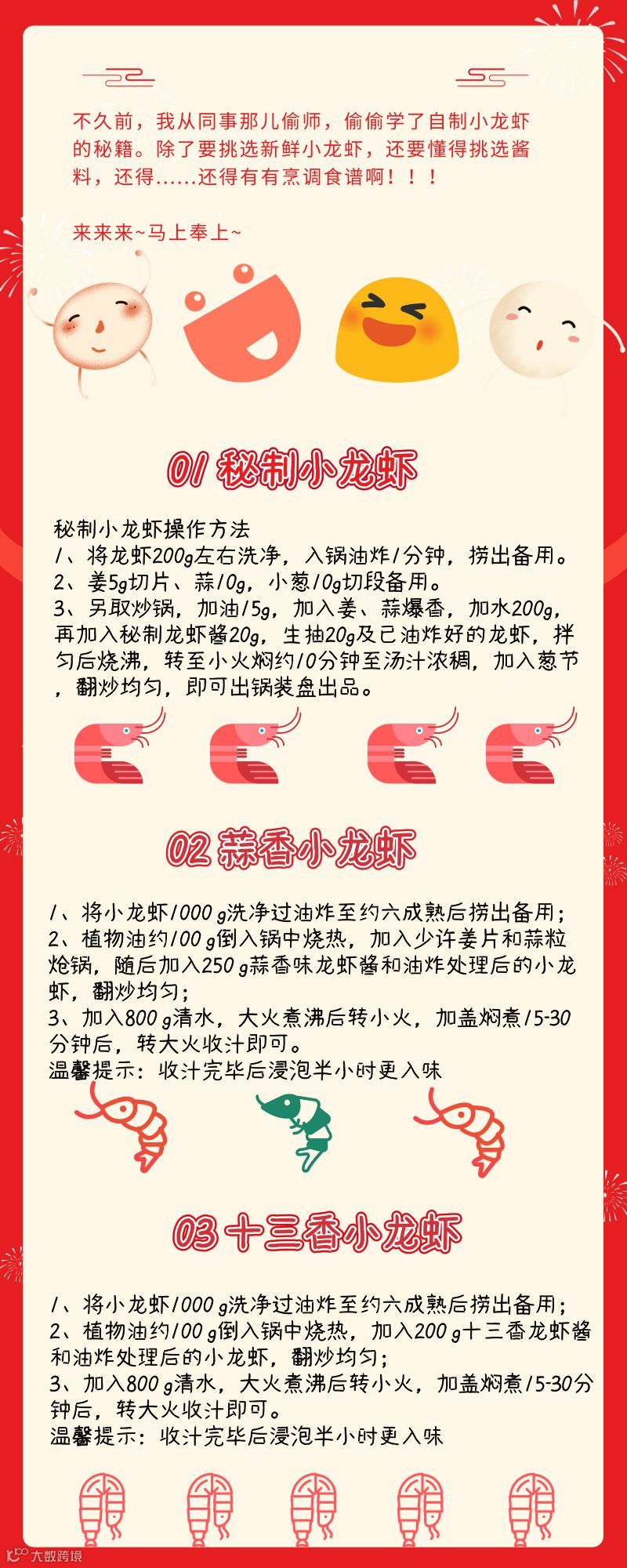 不久前，我从同事那儿偷师，偷偷学了自制小龙虾的秘籍。除了要挑选新鲜小龙虾，还要懂得挑选酱料，还得......还得有有烹调食谱啊！！！

来来来~马上奉上~

01 秘制小龙虾

秘制小龙虾操作方法
1、将龙虾200g左右洗净，入锅油炸1分钟，捞出备用。
2、姜5g切片、蒜10g，小葱10g切段备用。
3、另取炒锅，加油15g，加入姜、蒜爆香，加水200g，再加入秘制龙虾酱20g，生抽20g及已油炸好的龙虾，拌匀后烧沸，转至小火焖约10分钟至汤汁浓稠，加入葱节，翻炒均匀，即可出锅装盘出品。

02 蒜香小龙虾

1、将小龙虾1000 g洗净过油炸至约六成熟后捞出备用；
2、植物油约100 g倒入锅中烧热，加入少许姜片和蒜粒炝锅，随后加入250 g蒜香味龙虾酱和油炸处理后的小龙虾，翻炒均匀；
3、加入800 g清水，大火煮沸后转小火，加盖焖煮15-30分钟后，转大火收汁即可。
温馨提示：收汁完毕后浸泡半小时更入味

03 十三香小龙虾

1、将小龙虾1000 g洗净过油炸至约六成熟后捞出备用；
2、植物油约100 g倒入锅中烧热，加入200 g十三香龙虾酱和油炸处理后的小龙虾，翻炒均匀；
3、加入800 g清水，大火煮沸后转小火，加盖焖煮15-30分钟后，转大火收汁即可。
温馨提示：收汁完毕后浸泡半小时更入味

大数跨境